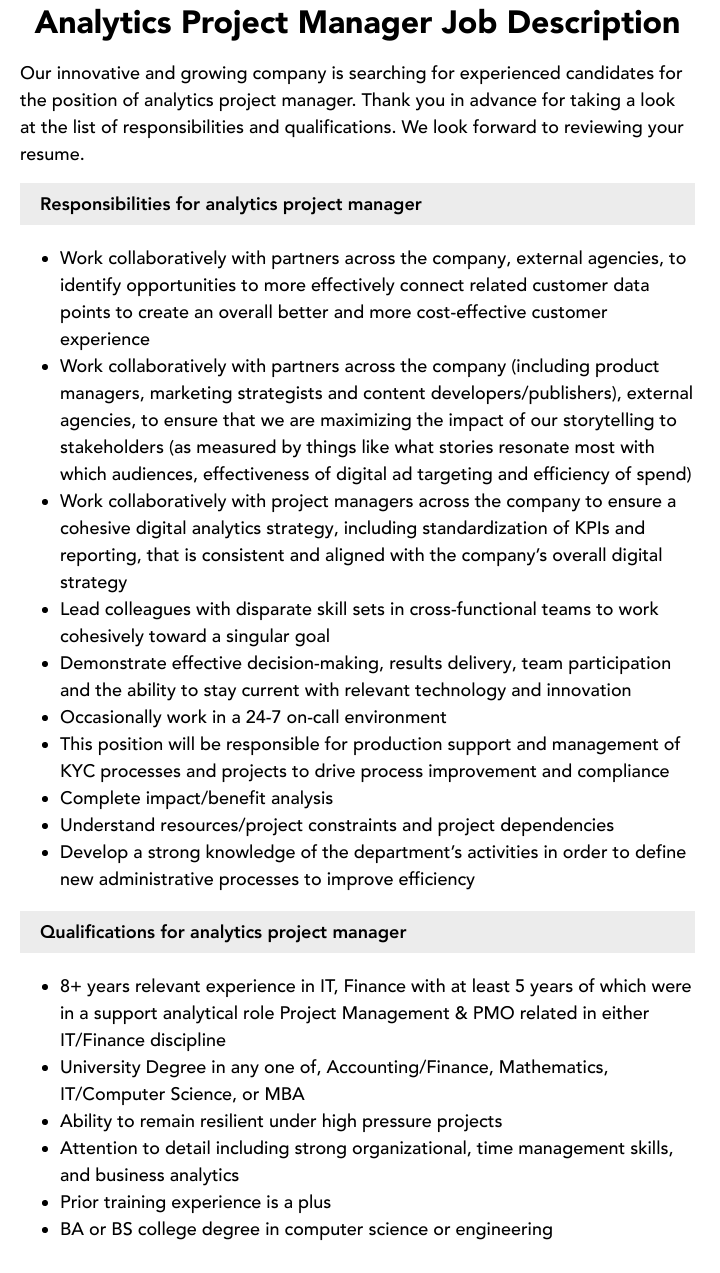 Analytics Project Manager Job Description

Our innovative and growing company is searching for experienced candidates for the position of analytics project manager. Thank you in advance for taking a look at the list of responsibilities and qualifications. We look forward to reviewing your resume.

Responsibilities for analytics project manager

• Work collaboratively with partners across the company, external agencies, to identify opportunities to more effectively connect related customer data points to create an overall better and more cost-effective customer experience
• Work collaboratively with partners across the company (including product managers, marketing strategists and content developers/publishers), external agencies, to ensure that we are maximizing the impact of our storytelling to stakeholders (as measured by things like what stories resonate most with which audiences, effectiveness of digital ad targeting and efficiency of spend)
• Work collaboratively with project managers across the company to ensure a cohesive digital analytics strategy, including standardization of KPIs and reporting, that is consistent and aligned with the company's overall digital strategy
• Lead colleagues with disparate skill sets in cross-functional teams to work cohesively toward a singular goal
• Demonstrate effective decision-making, results delivery, team participation and the ability to stay current with relevant technology and innovation
• Occasionally work in a 24-7 on-call environment
• This position will be responsible for production support and management of KYC processes and projects to drive process improvement and compliance
• Complete impact/benefit analysis
• Understand resources/project constraints and project dependencies
• Develop a strong knowledge of the department's activities in order to define new administrative processes to improve efficiency

Qualifications for analytics project manager

• 8+ years relevant experience in IT, Finance with at least 5 years of which were in a support analytical role Project Management & PMO related in either IT/Finance discipline
• University Degree in any one of, Accounting/Finance, Mathematics, IT/Computer Science, or MBA
• Ability to remain resilient under high pressure projects
• Attention to detail including strong organizational, time management skills, and business analytics
• Prior training experience is a plus
• BA or BS college degree in computer science or engineering